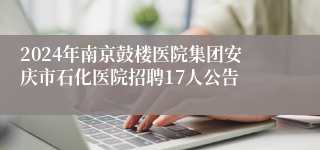 2024年南京鼓楼医院集团安庆市石化医院招聘17人公告